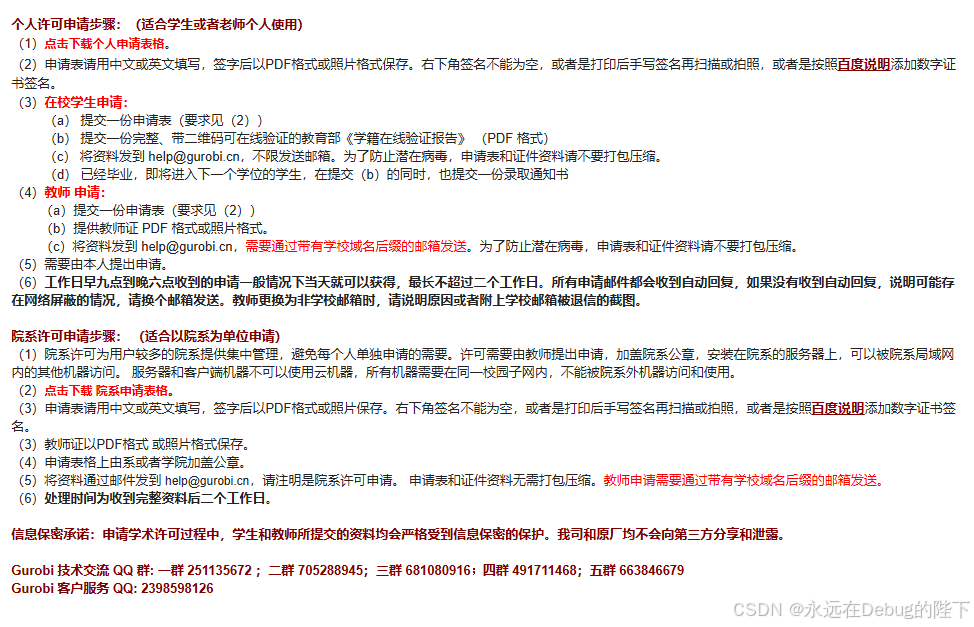 个人许可申请步骤：（适合学生或者老师个人使用）
（1）点击下载个人申请表格。
（2）申请表请用中文或英文填写，签字后以PDF格式或照片格式保存。右下角签名不能为空，或者是打印后手写签名再扫描或拍照，或者是按照百度说明添加数字证书签名。
（3）在校学生申请：
（a）提交一份申请表（要求见（2））
（b）提交一份完整、带二维码可在线验证的教育部《学籍在线验证报告》（PDF 格式）
（c）将资料发到 help@gurobi.cn，不限发送邮箱。为了防止潜在病毒，申请表和证件资料请不要打包压缩。
（d）已经毕业，即将进入下一个学位的学生，在提交（b）的同时，也提交一份录取通知书
（4）教师 申请：
（a）提交一份申请表（要求见（2））
（b）提供教师证 PDF 格式或照片格式。
（c）将资料发到 help@gurobi.cn，需要通过带有学校域名后缀的邮箱发送。为了防止潜在病毒，申请表和证件资料请不要打包压缩。
（5）需要由本人提出申请。
（6）工作日早九点到晚六点收到的申请一般情况下当天就可以获得，最长不超过二个工作日。所有申请邮件都会收到自动回复，如果没有收到自动回复，说明可能存在网络屏蔽的情况，请换个邮箱发送。教师更换为非学校邮箱时，请说明原因或者附上学校邮箱被退信的截图。

院系许可申请步骤：（适合以院系为单位申请）
（1）院系许可为用户较多的院系提供集中管理，避免每个人单独申请的需要。许可需要由教师提出申请，加盖院系公章，安装在院系的服务器上，可以被院系局域网内的其他机器访问。服务器和客户端机器不可以使用云机器，所有机器需要在同一校园子网内，不能被院系外机器访问和使用。
（2）点击下载 院系申请表格。
（3）申请表请用中文或英文填写，签字后以PDF格式或照片保存。右下角签名不能为空，或者是打印后手写签名再扫描或拍照，或者是按照百度说明添加数字证书签名。
（3）教师证以PDF格式 或照片格式保存。
（4）申请表格上由系或者学院加盖公章。
（5）将资料通过邮件发到 help@gurobi.cn，请注明是院系许可申请。申请表和证件资料无需打包压缩。教师申请需要通过带有学校域名后缀的邮箱发送。
（6）处理时间为收到完整资料后二个工作日。

信息保密承诺：申请学术许可过程中，学生和教师所提交的资料均会严格受到信息保密的保护。我司和原厂均不会向第三方分享和泄露。

Gurobi 技术交流 QQ 群：一群 251135672；二群 705288945；三群 681080916；四群 491711468；五群 663846679
Gurobi 客户服务 QQ: 2398598126

CSDN @永远在Debug的陛下